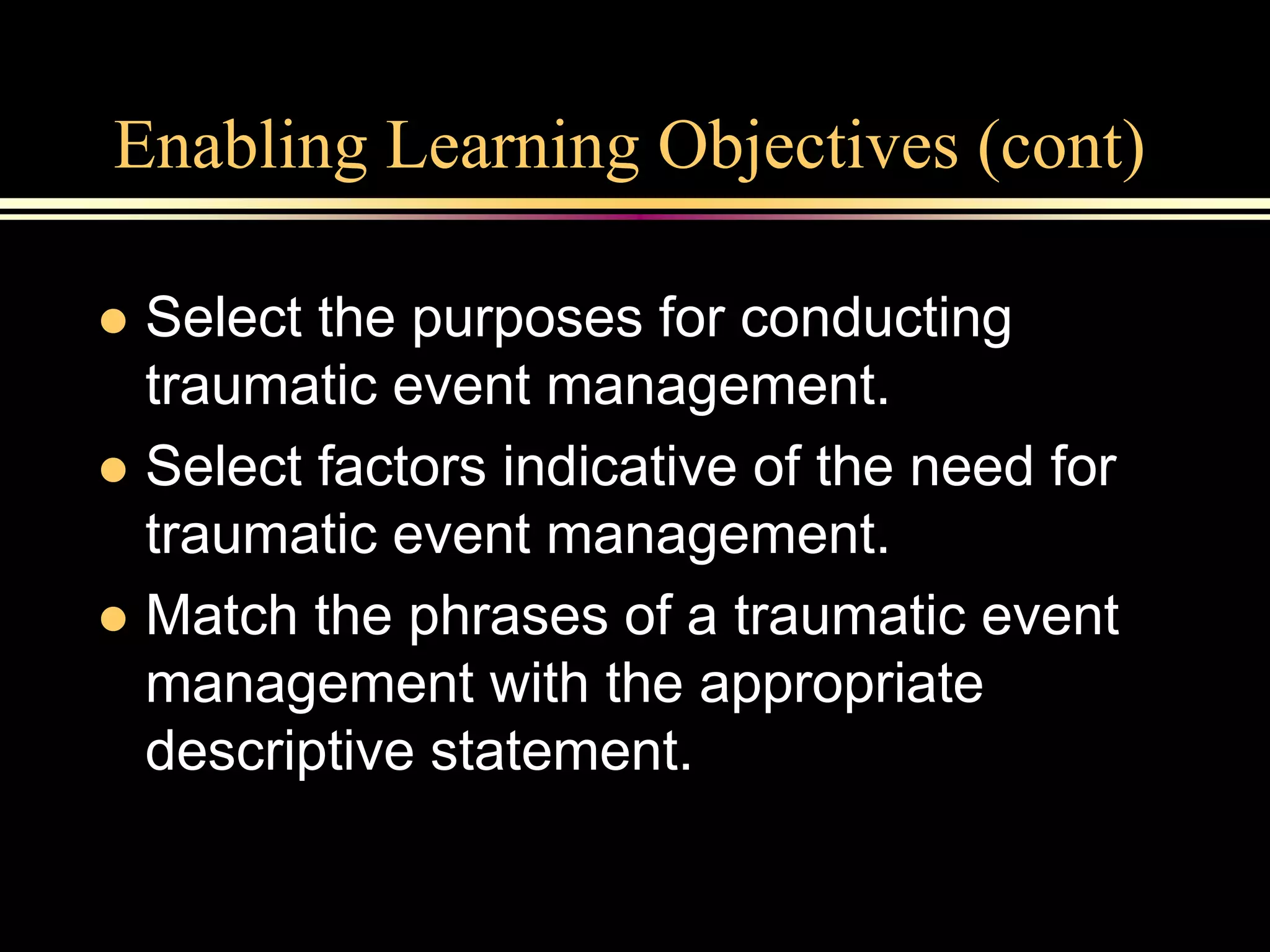 Enabling Learning Objectives (cont)

- Select the purposes for conducting traumatic event management.
- Select factors indicative of the need for traumatic event management.
- Match the phrases of a traumatic event management with the appropriate descriptive statement.